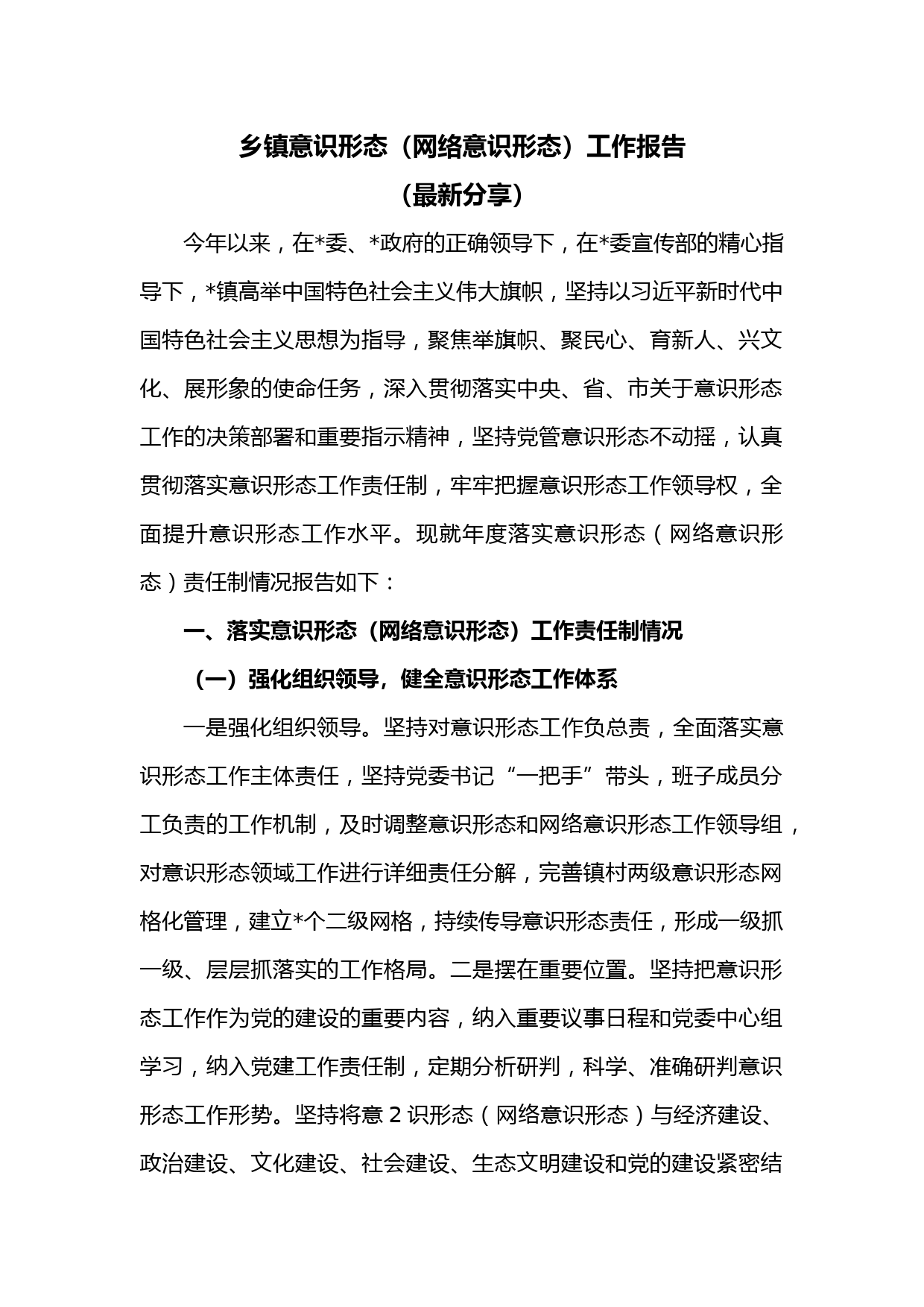 乡镇意识形态（网络意识形态）工作报告
（最新分享）

今年以来，在*委、*政府的正确领导下，在*委宣传部的精心指导下，*镇高举中国特色社会主义伟大旗帜，坚持以习近平新时代中国特色社会主义思想为指导，聚焦举旗帜、聚民心、育新人、兴文化、展形象的使命任务，深入贯彻落实中央、省、市关于意识形态工作的决策部署和重要指示精神，坚持党管意识形态不动摇，认真贯彻落实意识形态工作责任制，牢牢把握意识形态工作领导权，全面提升意识形态工作水平。现就年度落实意识形态（网络意识形态）责任制情况报告如下：

一、落实意识形态（网络意识形态）工作责任制情况

（一）强化组织领导，健全意识形态工作体系

一是强化组织领导。坚持对意识形态工作负总责，全面落实意识形态工作主体责任，坚持党委书记“一把手”带头，班子成员分工负责的工作机制，及时调整意识形态和网络意识形态工作领导组，对意识形态领域工作进行详细责任分解，完善镇村两级意识形态网格化管理，建立*个二级网格，持续传导意识形态责任，形成一级抓一级、层层抓落实的工作格局。二是摆在重要位置。坚持把意识形态工作作为党的建设的重要内容，纳入重要议事日程和党委中心组学习，纳入党建工作责任制，定期分析研判，科学、准确研判意识形态工作形势。坚持将意2识形态（网络意识形态）与经济建设、政治建设、文化建设、社会建设、生态文明建设和党的建设紧密结